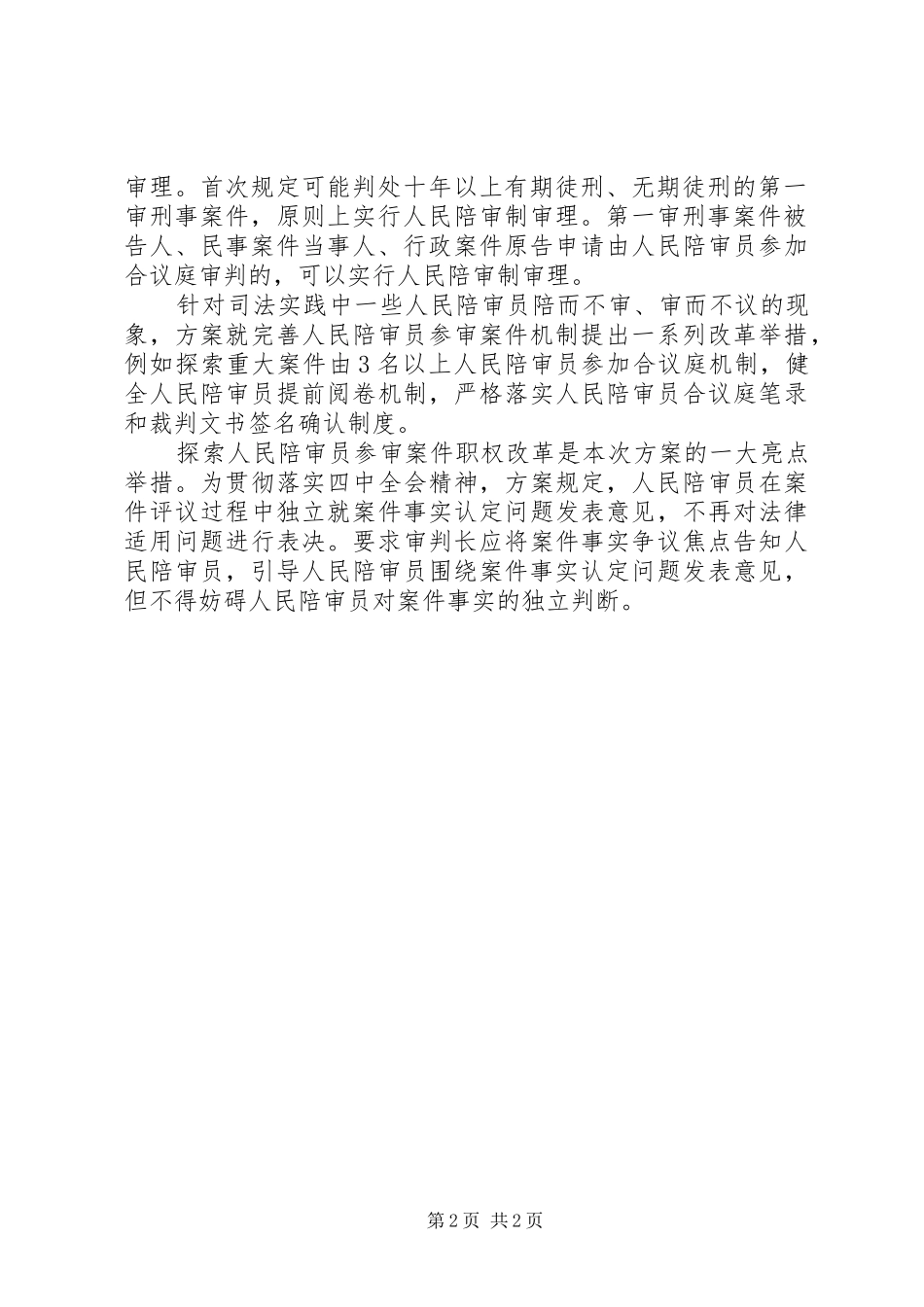 审理。首次规定可能判处十年以上有期徒刑、无期徒刑的第一审刑事案件，原则上实行人民陪审制审理。第一审刑事案件被告人、民事案件当事人、行政案件原告申请由人民陪审员参加合议庭审判的，可以实行人民陪审制审理。

针对司法实践中一些人民陪审员陪而不审、审而不议的现象，方案就完善人民陪审员参审案件机制提出一系列改革举措，例如探索重大案件由3名以上人民陪审员参加合议庭机制，健全人民陪审员提前阅卷机制，严格落实人民陪审员合议庭笔录和裁判文书签名确认制度。

探索人民陪审员参审案件职权改革是本次方案的一大亮点举措。为贯彻落实四中全会精神，方案规定，人民陪审员在案件评议过程中独立就案件事实认定问题发表意见，不再对法律适用问题进行表决。要求审判长应将案件事实争议焦点告知人民陪审员，引导人民陪审员围绕案件事实认定问题发表意见，但不得妨碍人民陪审员对案件事实的独立判断。

第2页 共2页